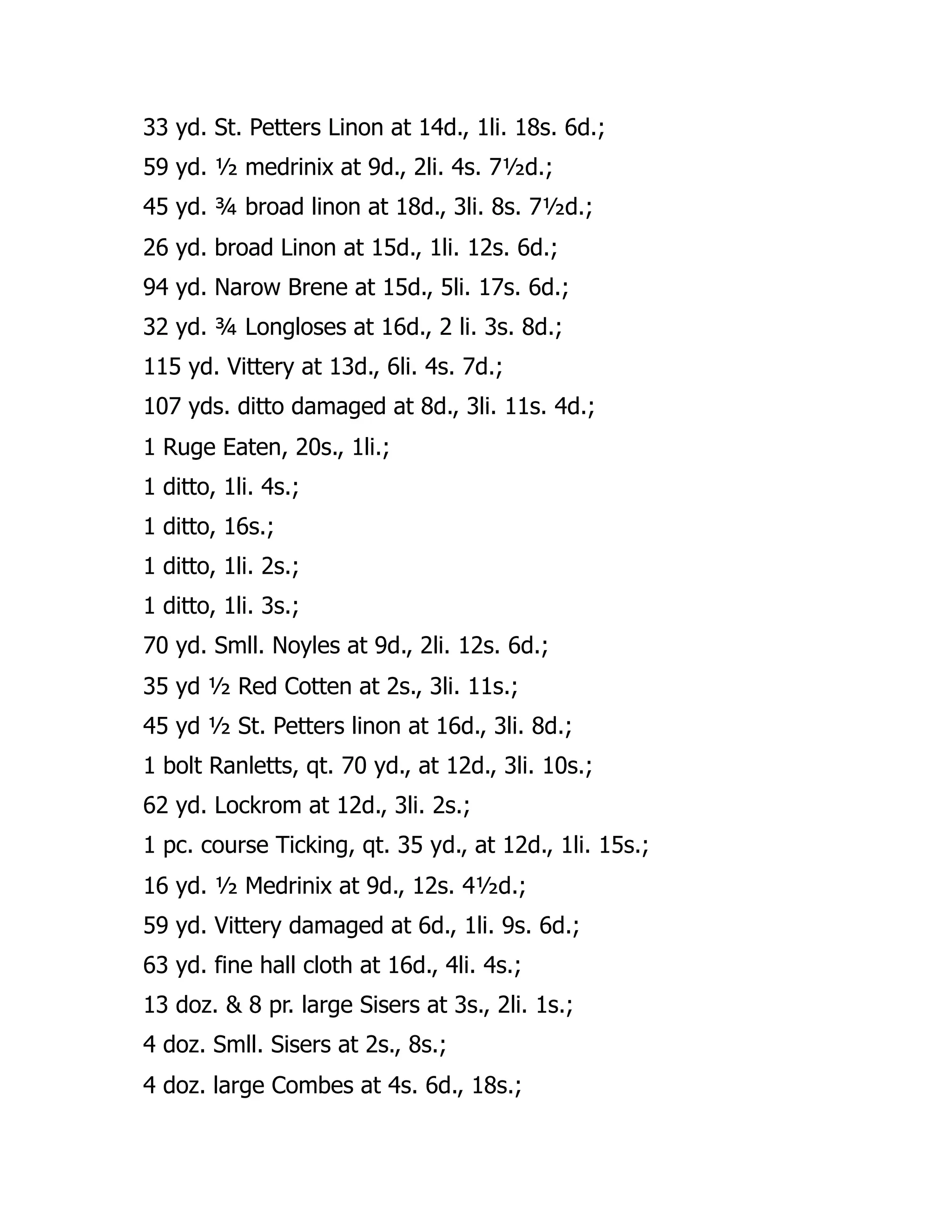 33 yd. St. Petters Linon at 14d., 1li. 18s. 6d.;
59 yd. ½ medrinix at 9d., 2li. 4s. 7½d.;
45 yd. ¾ broad linon at 18d., 3li. 8s. 7½d.;
26 yd. broad Linon at 15d., 1li. 12s. 6d.;
94 yd. Narow Brene at 15d., 5li. 17s. 6d.;
32 yd. ¾ Longloses at 16d., 2 li. 3s. 8d.;
115 yd. Vittery at 13d., 6li. 4s. 7d.;
107 yds. ditto damaged at 8d., 3li. 11s. 4d.;
1 Ruge Eaten, 20s., 1li.;
1 ditto, 1li. 4s.;
1 ditto, 16s.;
1 ditto, 1li. 2s.;
1 ditto, 1li. 3s.;
70 yd. Smll. Noyles at 9d., 2li. 12s. 6d.;
35 yd ½ Red Cotten at 2s., 3li. 11s.;
45 yd ½ St. Petters linon at 16d., 3li. 8d.;
1 bolt Ranletts, qt. 70 yd., at 12d., 3li. 10s.;
62 yd. Lockrom at 12d., 3li. 2s.;
1 pc. course Ticking, qt. 35 yd., at 12d., 1li. 15s.;
16 yd. ½ Medrinix at 9d., 12s. 4½d.;
59 yd. Vittery damaged at 6d., 1li. 9s. 6d.;
63 yd. fine hall cloth at 16d., 4li. 4s.;
13 doz. & 8 pr. large Sisers at 3s., 2li. 1s.;
4 doz. Smll. Sisers at 2s., 8s.;
4 doz. large Combes at 4s. 6d., 18s.;